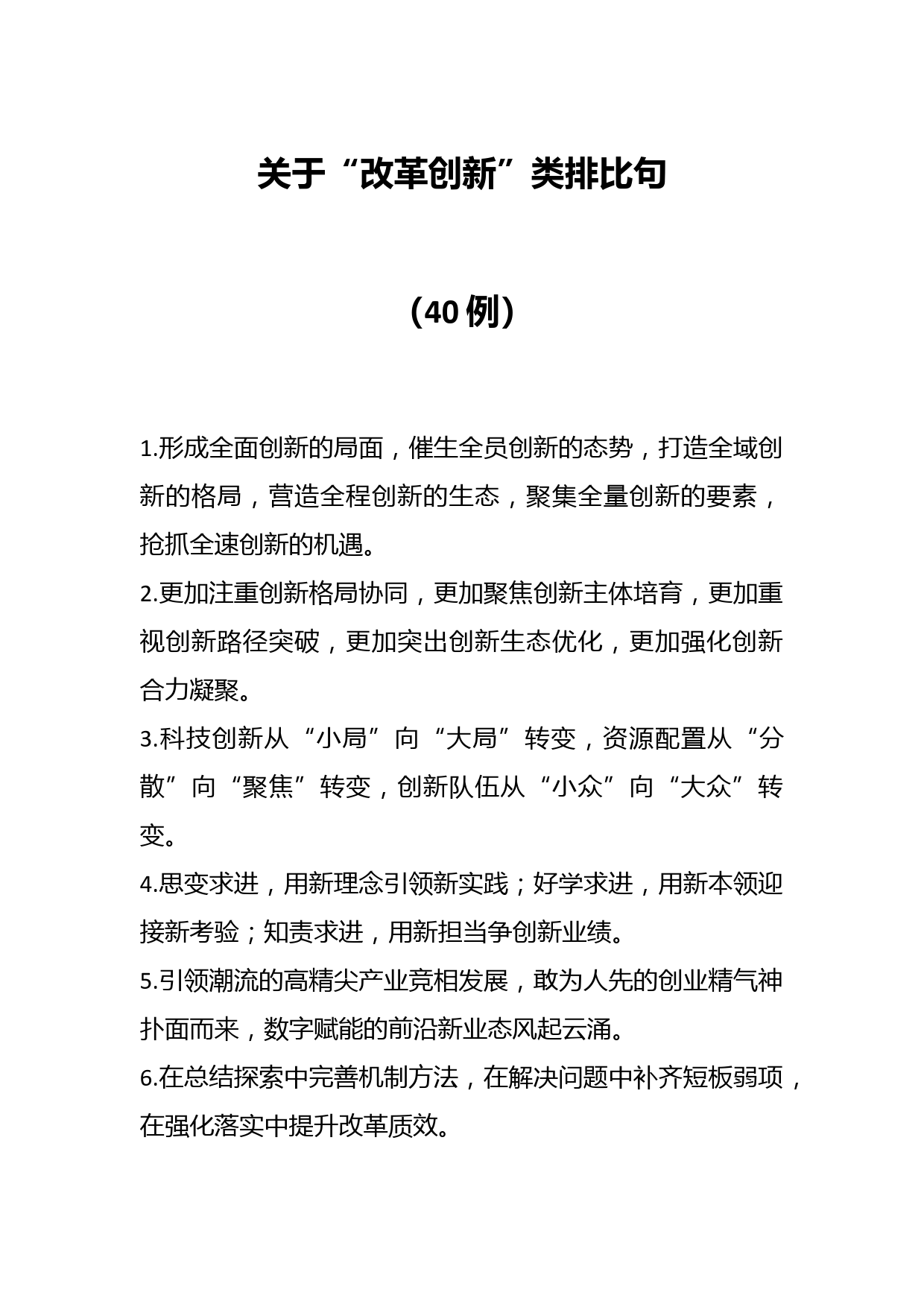 关于“改革创新”类排比句

（40例）

1.形成全面创新的局面，催生全员创新的态势，打造全域创新的格局，营造全程创新的生态，聚集全量创新的要素，抢抓全速创新的机遇。

2.更加注重创新格局协同，更加聚焦创新主体培育，更加重视创新路径突破，更加突出创新生态优化，更加强化创新合力凝聚。

3.科技创新从“小局”向“大局”转变，资源配置从“分散”向“聚焦”转变，创新队伍从“小众”向“大众”转变。

4.思变求进，用新理念引领新实践；好学求进，用新本领迎接新考验；知责求进，用新担当争创新业绩。

5.引领潮流的高精尖产业竞相发展，敢为人先的创业精气神扑面而来，数字赋能的前沿新业态风起云涌。

6.在总结探索中完善机制方法，在解决问题中补齐短板弱项，在强化落实中提升改革质效。